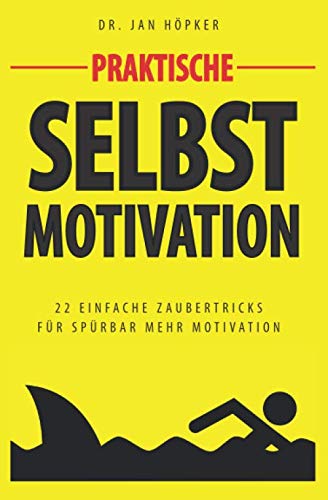 DR. JAN HÖPKER

PRAKTISCHE

SELBST
MOTIVATION

22 EINFACHE ZAUBERTRICKS
FÜR SPÜRBAR MEHR MOTIVATION